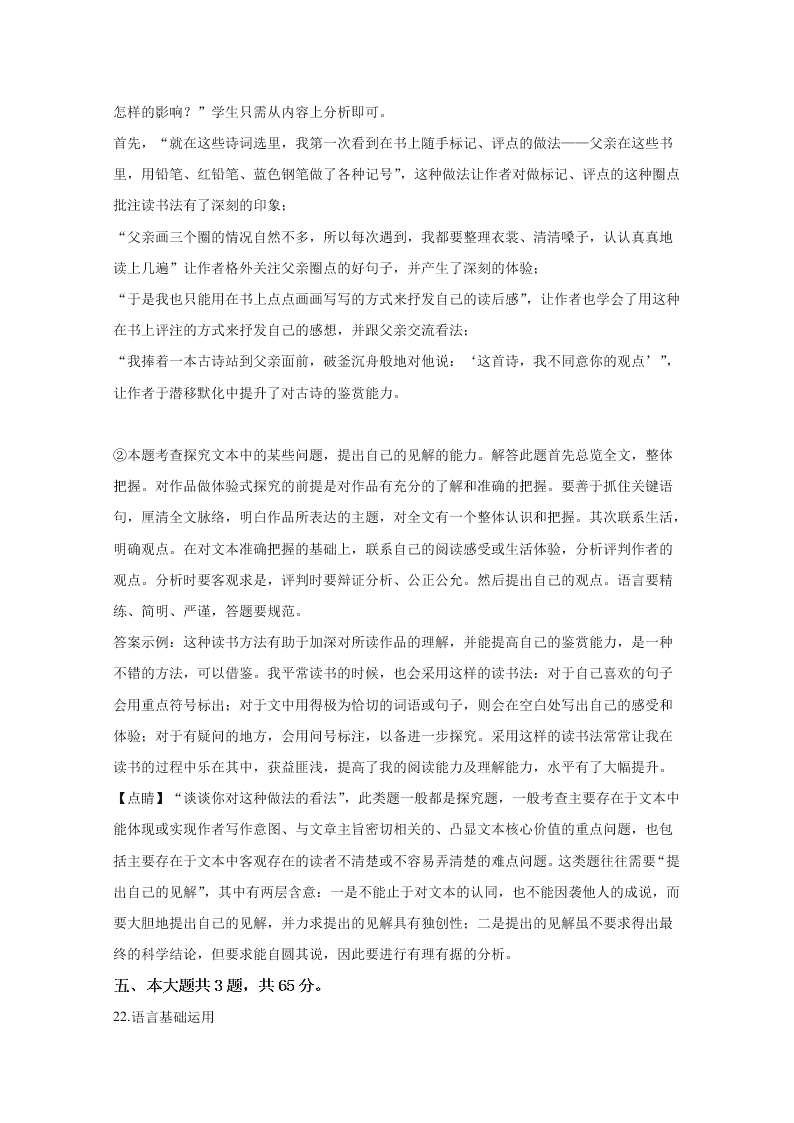 怎样的影响？”学生只需从内容上分析即可。

首先，“就在这些诗词选里，我第一次看到在书上随手标记、评点的做法——父亲在这些书里，用铅笔、红铅笔、蓝色钢笔做了各种记号”，这种做法让作者对做标记、评点的这种圈点批注读书法有了深刻的印象；

“父亲画三个圈的情况自然不多，所以每次遇到，我都要整理衣裳、清清嗓子，认认真真地读上几遍”让作者格外关注父亲圈点的好句子，并产生了深刻的体验；

“于是我也只能用在书上点点画画写写的方式来抒发自己的读后感”，让作者也学会了用这种在书上评注的方式来抒发自己的感想，并跟父亲交流看法；

“我捧着一本古诗站到父亲面前，破釜沉舟般地对他说：‘这首诗，我不同意你的观点’”，让作者于潜移默化中提升了对古诗的鉴赏能力。

②本题考查探究文本中的某些问题，提出自己的见解的能力。解答此题首先总览全文，整体把握。对作品做体验式探究的前提是对作品有充分的了解和准确的把握。要善于抓住关键语句，厘清全文脉络，明白作品所表达的主题，对全文有一个整体认识和把握。其次联系生活，明确观点。在对文本准确把握的基础上，联系自己的阅读感受或生活体验，分析评判作者的观点。分析时要客观求是，评判时要辩证分析、公正公允。然后提出自己的观点。语言要精练、简明、严谨，答题要规范。

答案示例：这种读书方法有助于加深对所读作品的理解，并能提高自己的鉴赏能力，是一种不错的方法，可以借鉴。我平常读书的时候，也会采用这样的读书法：对于自己喜欢的句子会用重点符号标出；对于文中用得极为恰切的词语或句子，则会在空白处写出自己的感受和体验；对于有疑问的地方，会用问号标注，以备进一步探究。采用这样的读书法常常让我在读书的过程中乐在其中，获益匪浅，提高了我的阅读能力及理解能力，水平有了大幅提升。

【点睛】“谈谈你对这种做法的看法”，此类题一般都是探究题，一般考查主要存在于文本中能体现或实现作者写作意图、与文章主旨密切相关的、凸显文本核心价值的重点问题，也包括主要存在于文本中客观存在的读者不清楚或不容易弄清楚的难点问题。这类题往往需要“提出自己的见解”，其中有两层含意：一是不能止于对文本的认同，也不能因袭他人的成说，而要大胆地提出自己的见解，并力求提出的见解具有独创性；二是提出的见解虽不要求得出最终的科学结论，但要求能自圆其说，因此要进行有理有据的分析。

五、本大题共 3 题，共 65 分。

22.语言基础运用